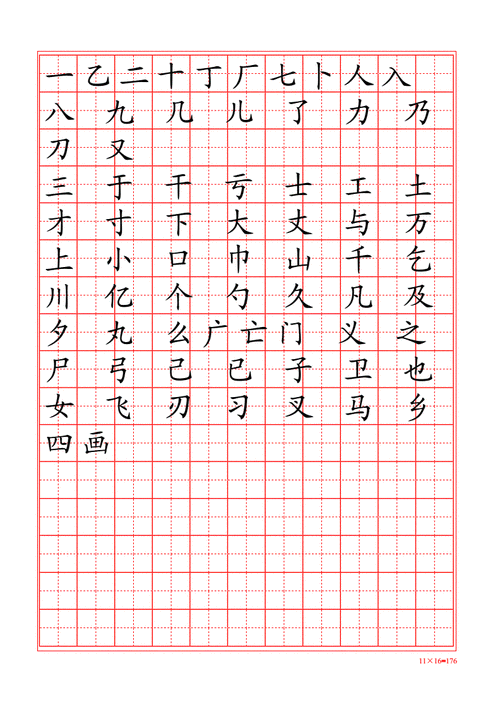 一 乙 二 十 丁 厂 七 卜 人 入
八 九 几 儿 了 力 乃
刀 又
三 于 干 亏 士 工 土
才 寸 下 大 丈 与 万
上 小 口 巾 山 千 乞
川 亿 个 勺 久 凡 及
夕 丸 么 广 亡 门 义 之
尸 弓 己 已 子 卫 也
女 飞 刃 习 叉 马 乡
四 画

11×16=176